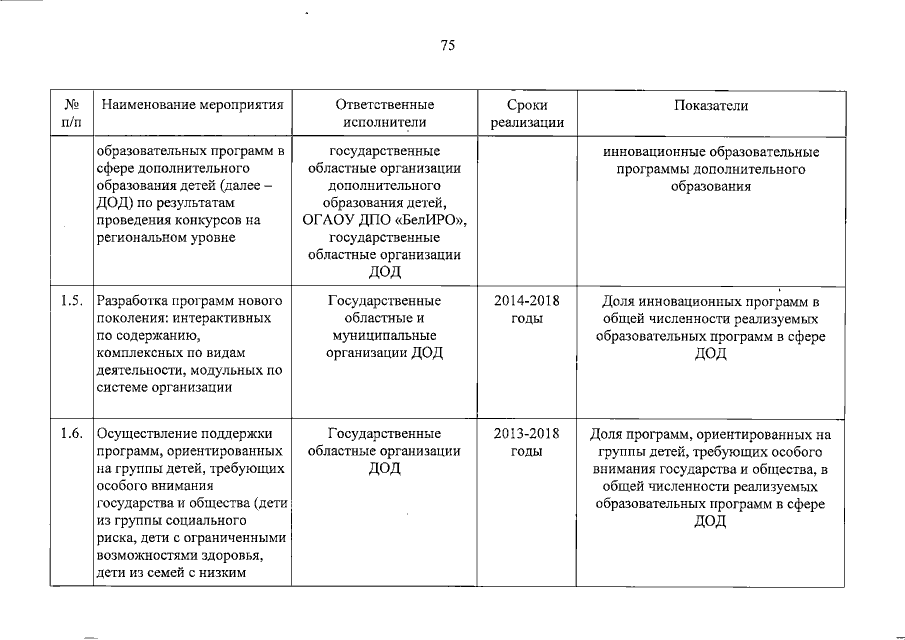 75

| № п/п | Наименование мероприятия | Ответственные исполнители | Сроки реализации | Показатели |
|---|---|---|---|---|
| | образовательных программ в сфере дополнительного образования детей (далее – ДОД) по результатам проведения конкурсов на региональном уровне | государственные областные организации дополнительного образования детей, ОГАОУ ДПО «БелИРО», государственные областные организации ДОД | | инновационные образовательные программы дополнительного образования |
| 1.5. | Разработка программ нового поколения: интерактивных по содержанию, комплексных по видам деятельности, модульных по системе организации | Государственные областные и муниципальные организации ДОД | 2014-2018 годы | Доля инновационных программ в общей численности реализуемых образовательных программ в сфере ДОД |
| 1.6. | Осуществление поддержки программ, ориентированных на группы детей, требующих особого внимания государства и общества (дети из группы социального риска, дети с ограниченными возможностями здоровья, дети из семей с низким | Государственные областные организации ДОД | 2013-2018 годы | Доля программ, ориентированных на группы детей, требующих особого внимания государства и общества, в общей численности реализуемых образовательных программ в сфере ДОД |